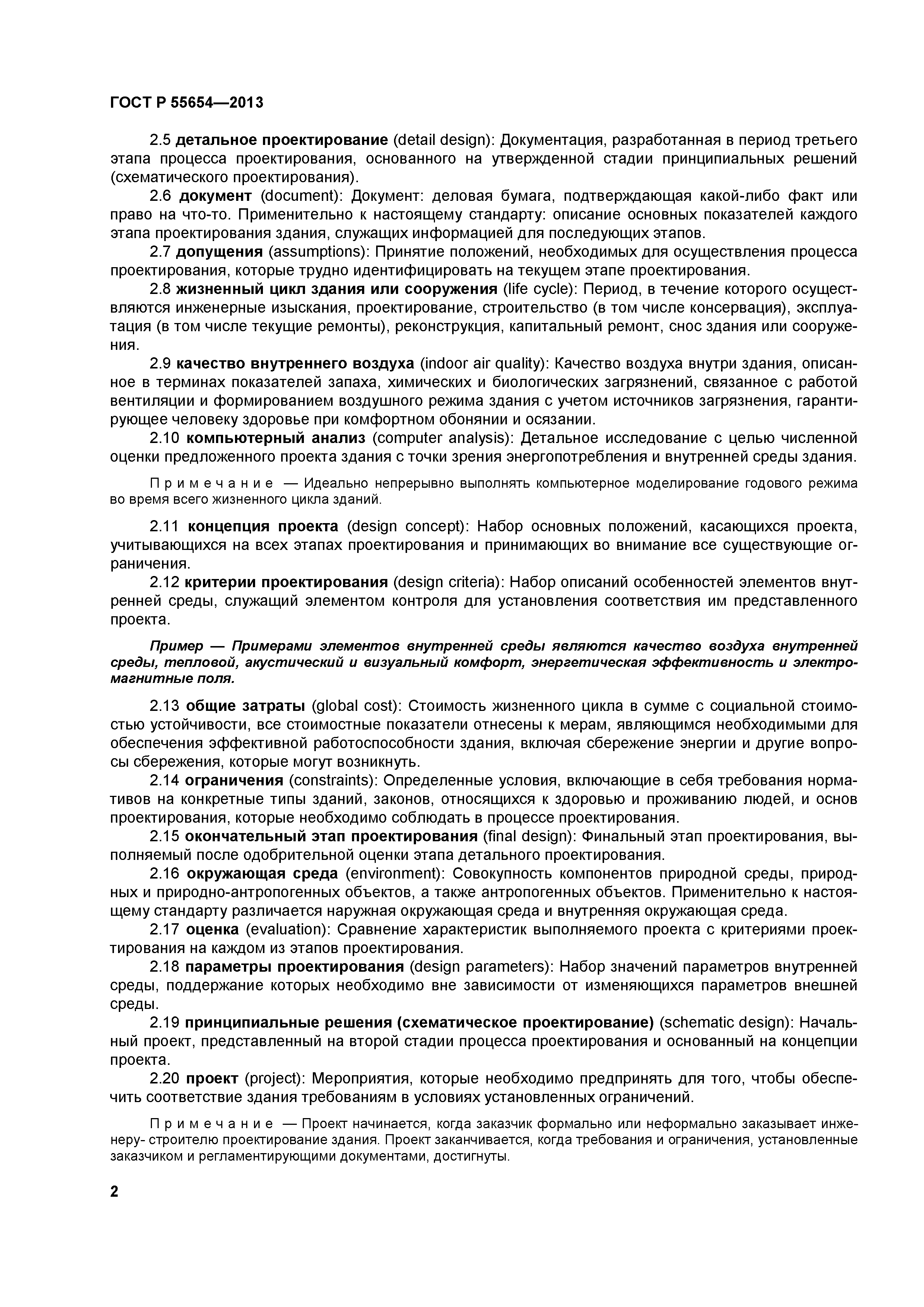 ГОСТ Р 55654—2013

2.5 детальное проектирование (detail design): Документация, разработанная в период третьего этапа процесса проектирования, основанного на утвержденной стадии принципиальных решений (схематического проектирования).

2.6 документ (document): Документ: деловая бумага, подтверждающая какой-либо факт или право на что-то. Применительно к настоящему стандарту: описание основных показателей каждого этапа проектирования здания, служащих информацией для последующих этапов.

2.7 допущения (assumptions): Принятие положений, необходимых для осуществления процесса проектирования, которые трудно идентифицировать на текущем этапе проектирования.

2.8 жизненный цикл здания или сооружения (life cycle): Период, в течение которого осуществляются инженерные изыскания, проектирование, строительство (в том числе консервация), эксплуатация (в том числе текущие ремонты), реконструкция, капитальный ремонт, снос здания или сооружения.

2.9 качество внутреннего воздуха (indoor air quality): Качество воздуха внутри здания, описанное в терминах показателей запаха, химических и биологических загрязнений, связанное с работой вентиляции и формированием воздушного режима здания с учетом источников загрязнения, гарантирующее человеку здоровье при комфортном обонянии и осязании.

2.10 компьютерный анализ (computer analysis): Детальное исследование с целью численной оценки предложенного проекта здания с точки зрения энергопотребления и внутренней среды здания.

Примечание — Идеально непрерывно выполнять компьютерное моделирование годового режима во время всего жизненного цикла зданий.

2.11 концепция проекта (design concept): Набор основных положений, касающихся проекта, учитывающихся на всех этапах проектирования и принимающих во внимание все существующие ограничения.

2.12 критерии проектирования (design criteria): Набор описаний особенностей элементов внутренней среды, служащий элементом контроля для установления соответствия им представленного проекта.

Пример — Примерами элементов внутренней среды являются качество воздуха внутренней среды, тепловой, акустический и визуальный комфорт, энергетическая эффективность и электромагнитные поля.

2.13 общие затраты (global cost): Стоимость жизненного цикла в сумме с социальной стоимостью устойчивости, все стоимостные показатели отнесены к мерам, являющимся необходимыми для обеспечения эффективной работоспособности здания, включая сбережение энергии и другие вопросы сбережения, которые могут возникнуть.

2.14 ограничения (constraints): Определенные условия, включающие в себя требования нормативов на конкретные типы зданий, законов, относящихся к здоровью и проживанию людей, и основ проектирования, которые необходимо соблюдать в процессе проектирования.

2.15 окончательный этап проектирования (final design): Финальный этап проектирования, выполняемый после одобрительной оценки этапа детального проектирования.

2.16 окружающая среда (environment): Совокупность компонентов природной среды, природных и природно-антропогенных объектов, а также антропогенных объектов. Применительно к настоящему стандарту различается наружная окружающая среда и внутренняя окружающая среда.

2.17 оценка (evaluation): Сравнение характеристик выполняемого проекта с критериями проектирования на каждом из этапов проектирования.

2.18 параметры проектирования (design parameters): Набор значений параметров внутренней среды, поддержание которых необходимо вне зависимости от изменяющихся параметров внешней среды.

2.19 принципиальные решения (схематическое проектирование) (schematic design): Начальный проект, представленный на второй стадии процесса проектирования и основанный на концепции проекта.

2.20 проект (project): Мероприятия, которые необходимо предпринять для того, чтобы обеспечить соответствие здания требованиям в условиях установленных ограничений.

Примечание — Проект начинается, когда заказчик формально или неформально заказывает инженеру- строителю проектирование здания. Проект заканчивается, когда требования и ограничения, установленные заказчиком и регламентирующими документами, достигнуты.

2